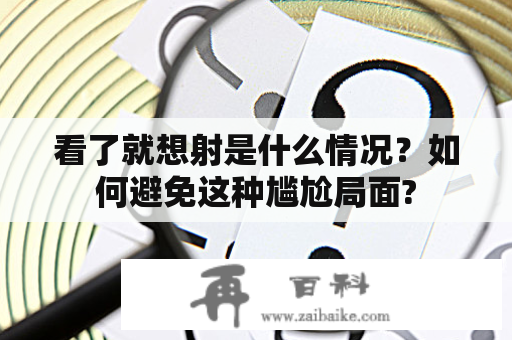 看了就想射是什么情况？如何避免这种尴尬局面?

再 百科
www.zaibaike.com